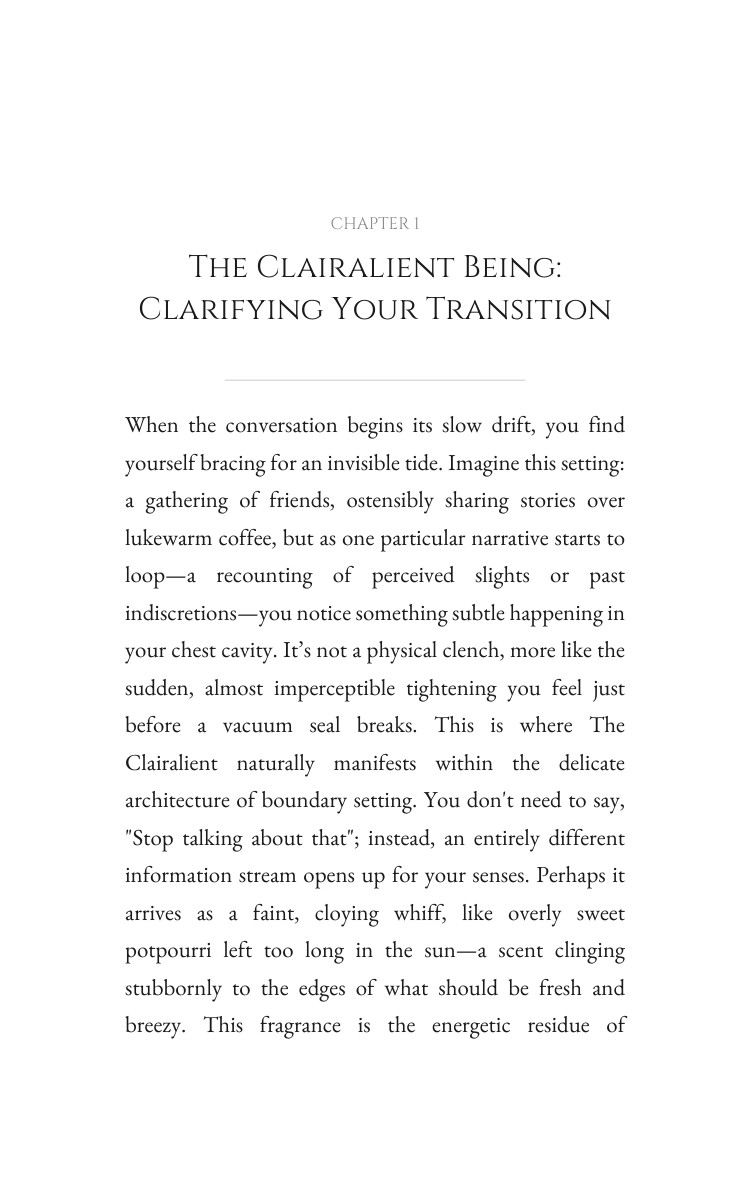 CHAPTER 1

The Clairalient Being: Clarifying Your Transition

When the conversation begins its slow drift, you find yourself bracing for an invisible tide. Imagine this setting: a gathering of friends, ostensibly sharing stories over lukewarm coffee, but as one particular narrative starts to loop—a recounting of perceived slights or past indiscretions—you notice something subtle happening in your chest cavity. It's not a physical clench, more like the sudden, almost imperceptible tightening you feel just before a vacuum seal breaks. This is where The Clairalient naturally manifests within the delicate architecture of boundary setting. You don't need to say, "Stop talking about that"; instead, an entirely different information stream opens up for your senses. Perhaps it arrives as a faint, cloying whiff, like overly sweet potpourri left too long in the sun—a scent clinging stubbornly to the edges of what should be fresh and breezy. This fragrance is the energetic residue of